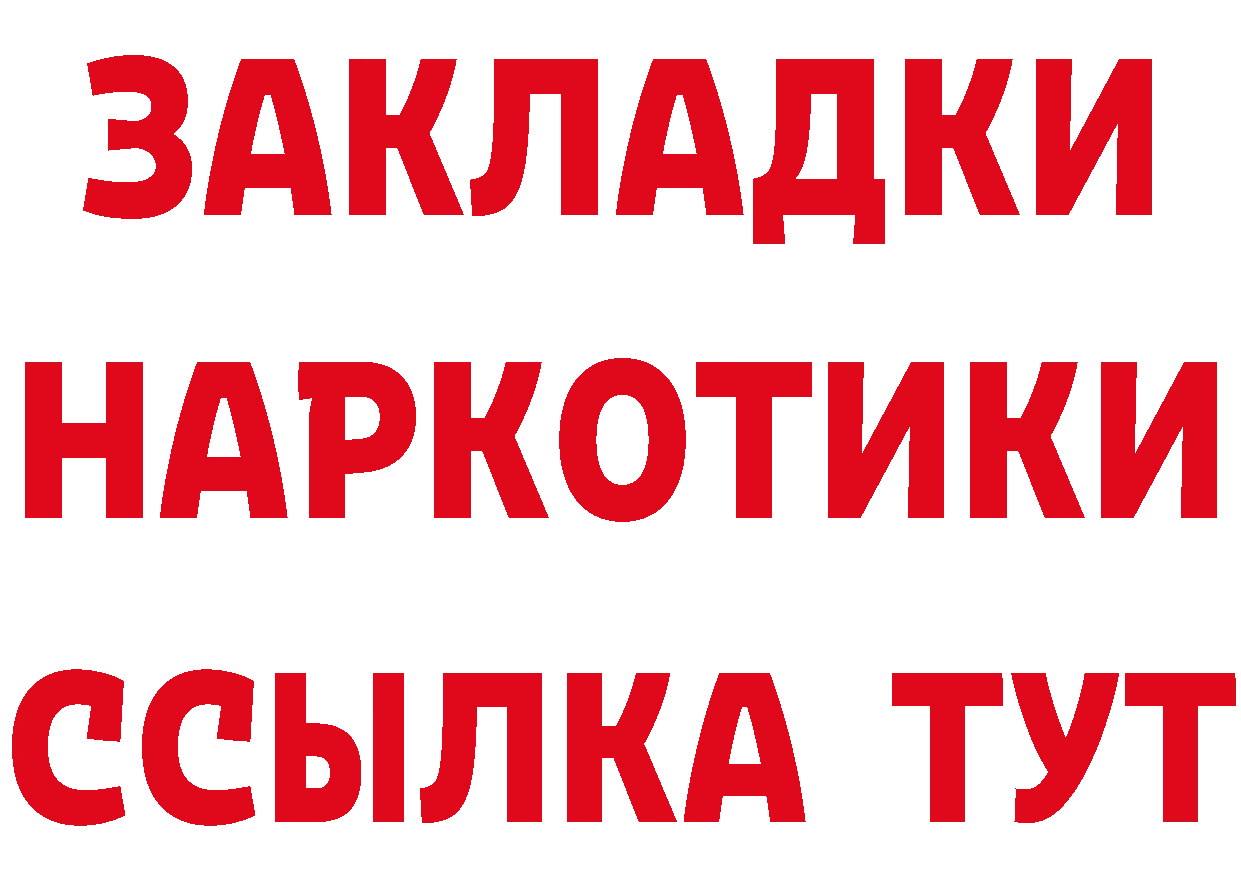 ЗАКЛАДКИ НАРКОТИКИ ССЫЛКА ТУТ